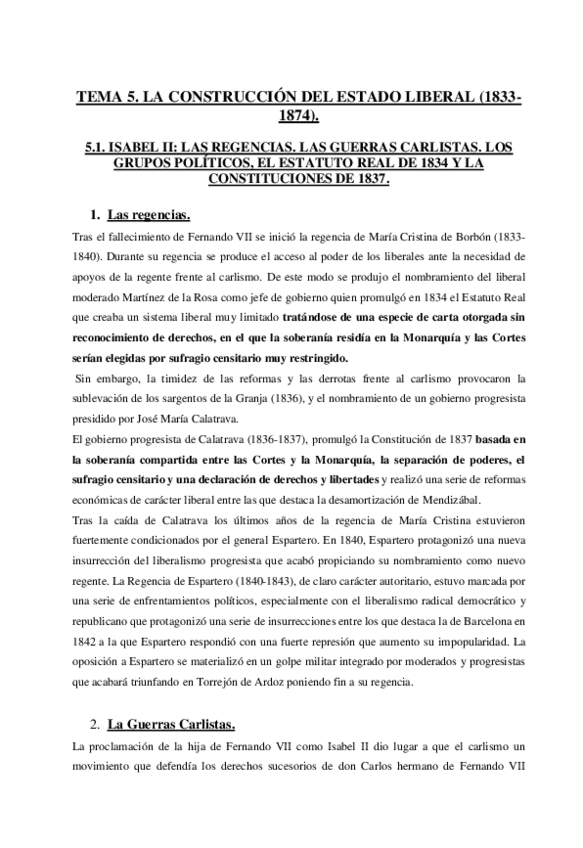 TEMA 5. LA CONSTRUCCIÓN DEL ESTADO LIBERAL (1833-1874).

5.1. ISABEL II: LAS REGENCIAS. LAS GUERRAS CARLISTAS. LOS GRUPOS POLÍTICOS, EL ESTATUTO REAL DE 1834 Y LA CONSTITUCIONES DE 1837.

1. Las regencias.

Tras el fallecimiento de Fernando VII se inició la regencia de María Cristina de Borbón (1833-1840). Durante su regencia se produce el acceso al poder de los liberales ante la necesidad de apoyos de la regente frente al carlismo. De este modo se produjo el nombramiento del liberal moderado Martínez de la Rosa como jefe de gobierno quien promulgó en 1834 el Estatuto Real que creaba un sistema liberal muy limitado tratándose de una especie de carta otorgada sin reconocimiento de derechos, en el que la soberanía residía en la Monarquía y las Cortes serían elegidas por sufragio censitario muy restringido.

Sin embargo, la timidez de las reformas y las derrotas frente al carlismo provocaron la sublevación de los sargentos de la Granja (1836), y el nombramiento de un gobierno progresista presidido por José María Calatrava.

El gobierno progresista de Calatrava (1836-1837), promulgó la Constitución de 1837 basada en la soberanía compartida entre las Cortes y la Monarquía, la separación de poderes, el sufragio censitario y una declaración de derechos y libertades y realizó una serie de reformas económicas de carácter liberal entre las que destaca la desamortización de Mendizábal.

Tras la caída de Calatrava los últimos años de la regencia de María Cristina estuvieron fuertemente condicionados por el general Espartero. En 1840, Espartero protagonizó una nueva insurrección del liberalismo progresista que acabó propiciando su nombramiento como nuevo regente. La Regencia de Espartero (1840-1843), de claro carácter autoritario, estuvo marcada por una serie de enfrentamientos políticos, especialmente con el liberalismo radical democrático y republicano que protagonizó una serie de insurrecciones entre los que destaca la de Barcelona en 1842 a la que Espartero respondió con una fuerte represión que aumento su impopularidad. La oposición a Espartero se materializó en un golpe militar integrado por moderados y progresistas que acabará triunfando en Torrejón de Ardoz poniendo fin a su regencia.

2. La Guerras Carlistas.

La proclamación de la hija de Fernando VII como Isabel II dio lugar a que el carlismo un movimiento que defendía los derechos sucesorios de don Carlos hermano de Fernando VII